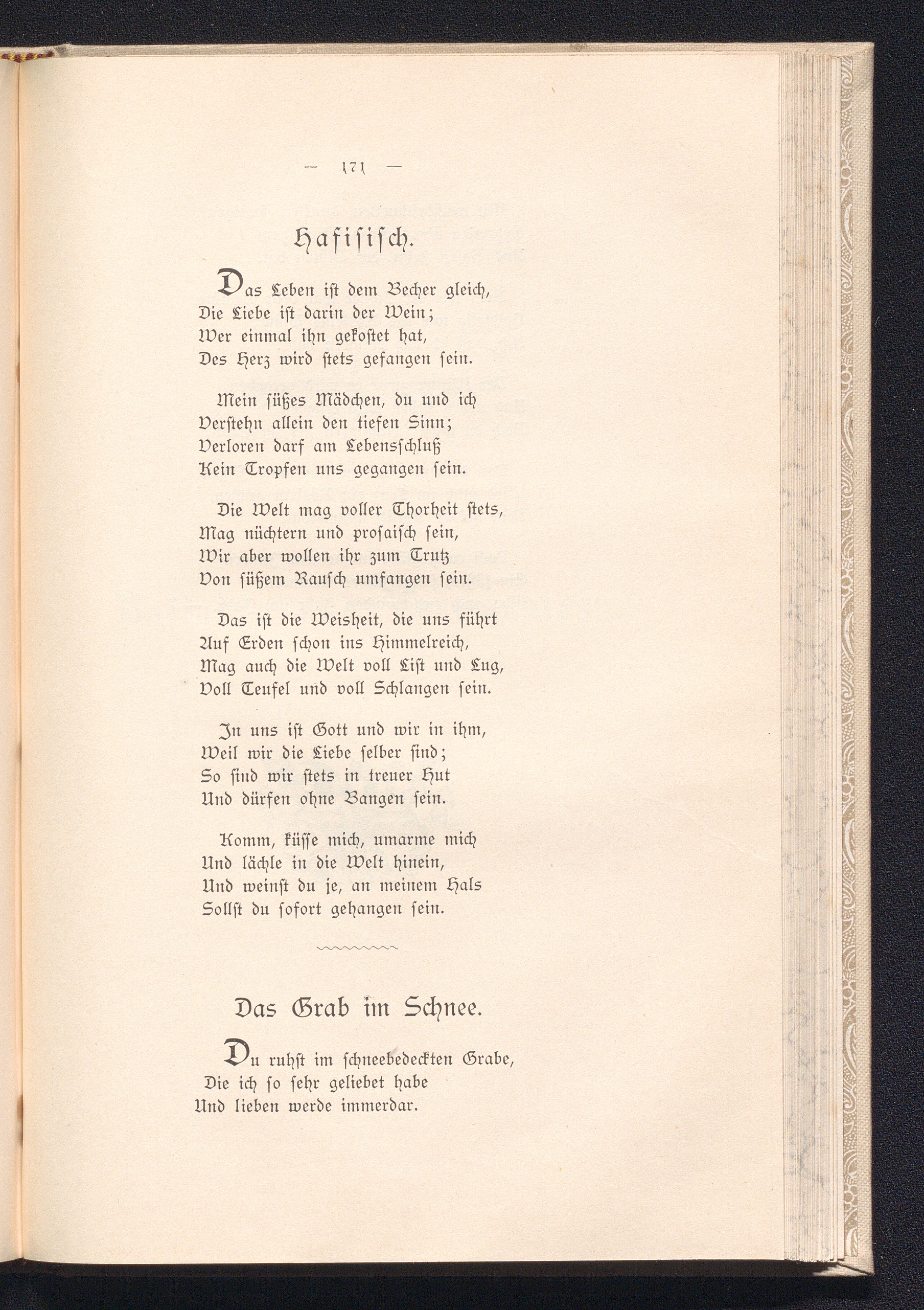 — 171 —

Hafisisch.

Das Leben ist dem Becher gleich,
Die Liebe ist darin der Wein;
Wer einmal ihn gekostet hat,
Des Herz wird stets gefangen sein.

Mein süßes Mädchen, du und ich
Verstehn allein den tiefen Sinn;
Verloren darf am Lebensschluß
Kein Tropfen uns gegangen sein.

Die Welt mag voller Thorheit stets,
Mag nüchtern und prosaisch sein,
Wir aber wollen ihr zum Trutz
Von süßem Rausch umfangen sein.

Das ist die Weisheit, die uns führt
Auf Erden schon ins Himmelreich,
Mag auch die Welt voll List und Lug,
Voll Teufel und voll Schlangen sein.

In uns ist Gott und wir in ihm,
Weil wir die Liebe selber sind;
So sind wir stets in treuer Hut
Und dürfen ohne Bangen sein.

Komm, küsse mich, umarme mich
Und lächle in die Welt hinein,
Und weinst du je, an meinem Hals
Sollst du sofort gehangen sein.

Das Grab im Schnee.

Du ruhst im schneebedeckten Grabe,
Die ich so sehr geliebet habe
Und lieben werde immerdar.